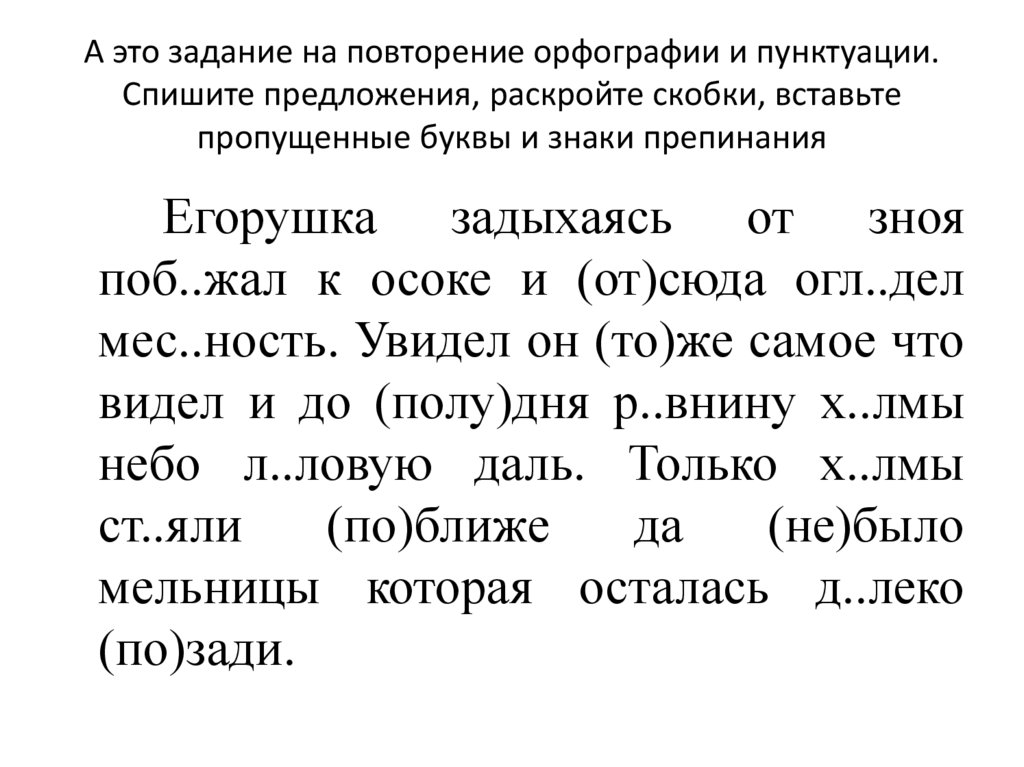 А это задание на повторение орфографии и пунктуации. Спишите предложения, раскройте скобки, вставьте пропущенные буквы и знаки препинания

Егорушка задыхаясь от зноя поб..жал к осоке и (от)сюда огл..дел мес..ность. Увидел он (то)же самое что видел и до (полу)дня р..внину х..лмы небо л..ловую даль. Только х..лмы ст..яли (по)ближе да (не)было мельницы которая осталась д..леко (по)зади.